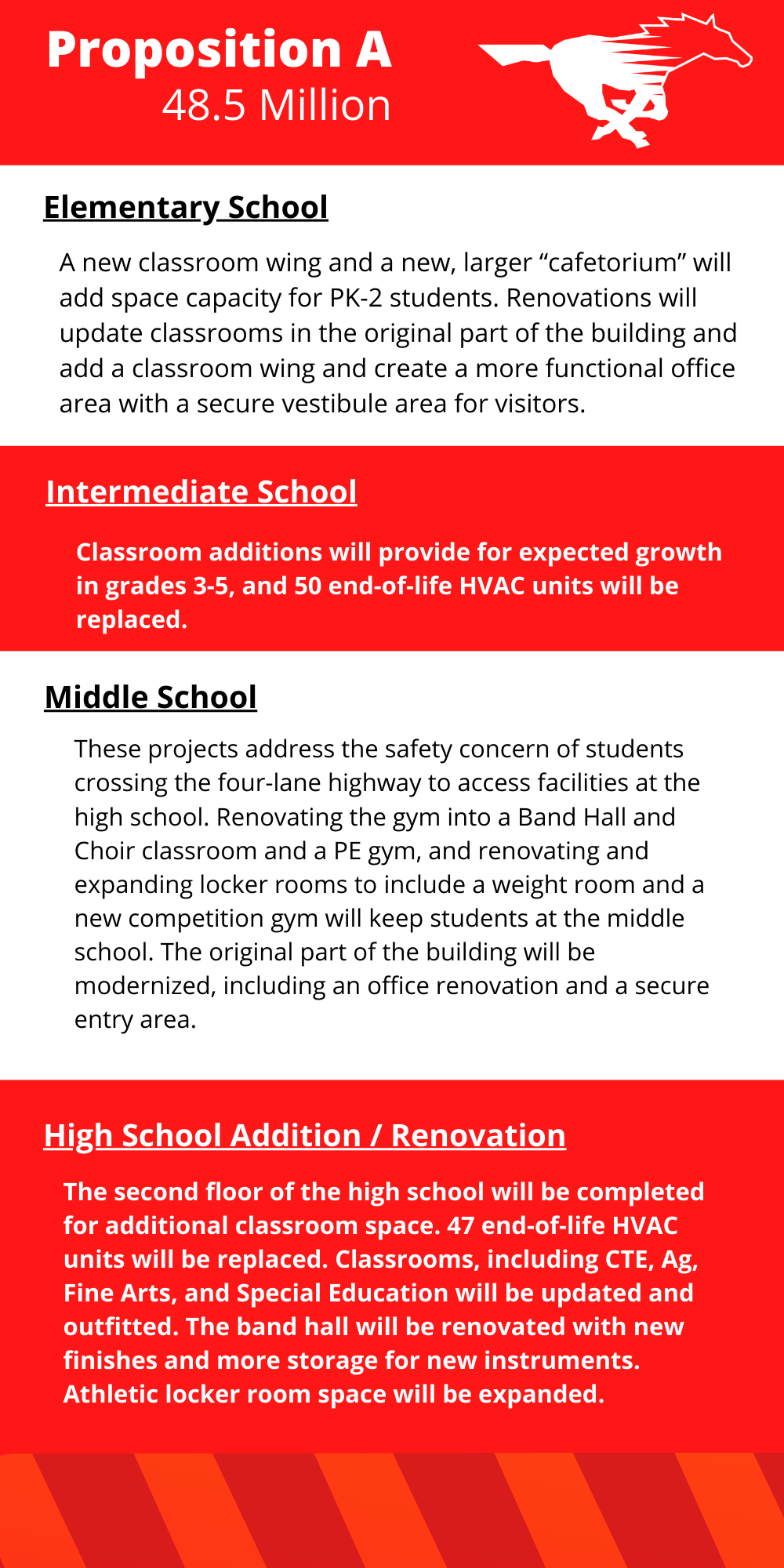 Proposition A
48.5 Million

Elementary School

A new classroom wing and a new, larger “cafetorium” will add space capacity for PK-2 students. Renovations will update classrooms in the original part of the building and add a classroom wing and create a more functional office area with a secure vestibule area for visitors.

Intermediate School

Classroom additions will provide for expected growth in grades 3-5, and 50 end-of-life HVAC units will be replaced.

Middle School

These projects address the safety concern of students crossing the four-lane highway to access facilities at the high school. Renovating the gym into a Band Hall and Choir classroom and a PE gym, and renovating and expanding locker rooms to include a weight room and a new competition gym will keep students at the middle school. The original part of the building will be modernized, including an office renovation and a secure entry area.

High School Addition / Renovation

The second floor of the high school will be completed for additional classroom space. 47 end-of-life HVAC units will be replaced. Classrooms, including CTE, Ag, Fine Arts, and Special Education will be updated and outfitted. The band hall will be renovated with new finishes and more storage for new instruments. Athletic locker room space will be expanded.